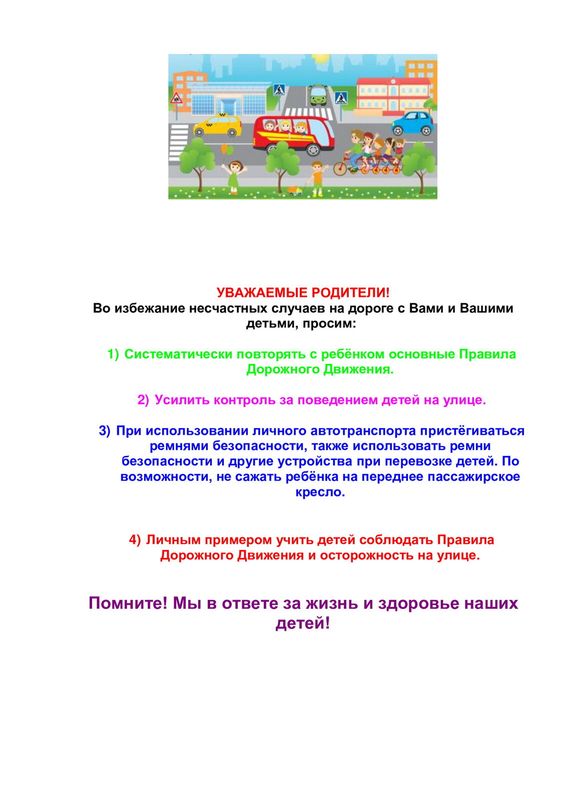 УВАЖАЕМЫЕ РОДИТЕЛИ!
Во избежание несчастных случаев на дороге с Вами и Вашими детьми, просим:

1) Систематически повторять с ребёнком основные Правила Дорожного Движения.

2) Усилить контроль за поведением детей на улице.

3) При использовании личного автотранспорта пристёгиваться ремнями безопасности, также использовать ремни безопасности и другие устройства при перевозке детей. По возможности, не сажать ребёнка на переднее пассажирское кресло.

4) Личным примером учить детей соблюдать Правила Дорожного Движения и осторожность на улице.

Помните! Мы в ответе за жизнь и здоровье наших детей!